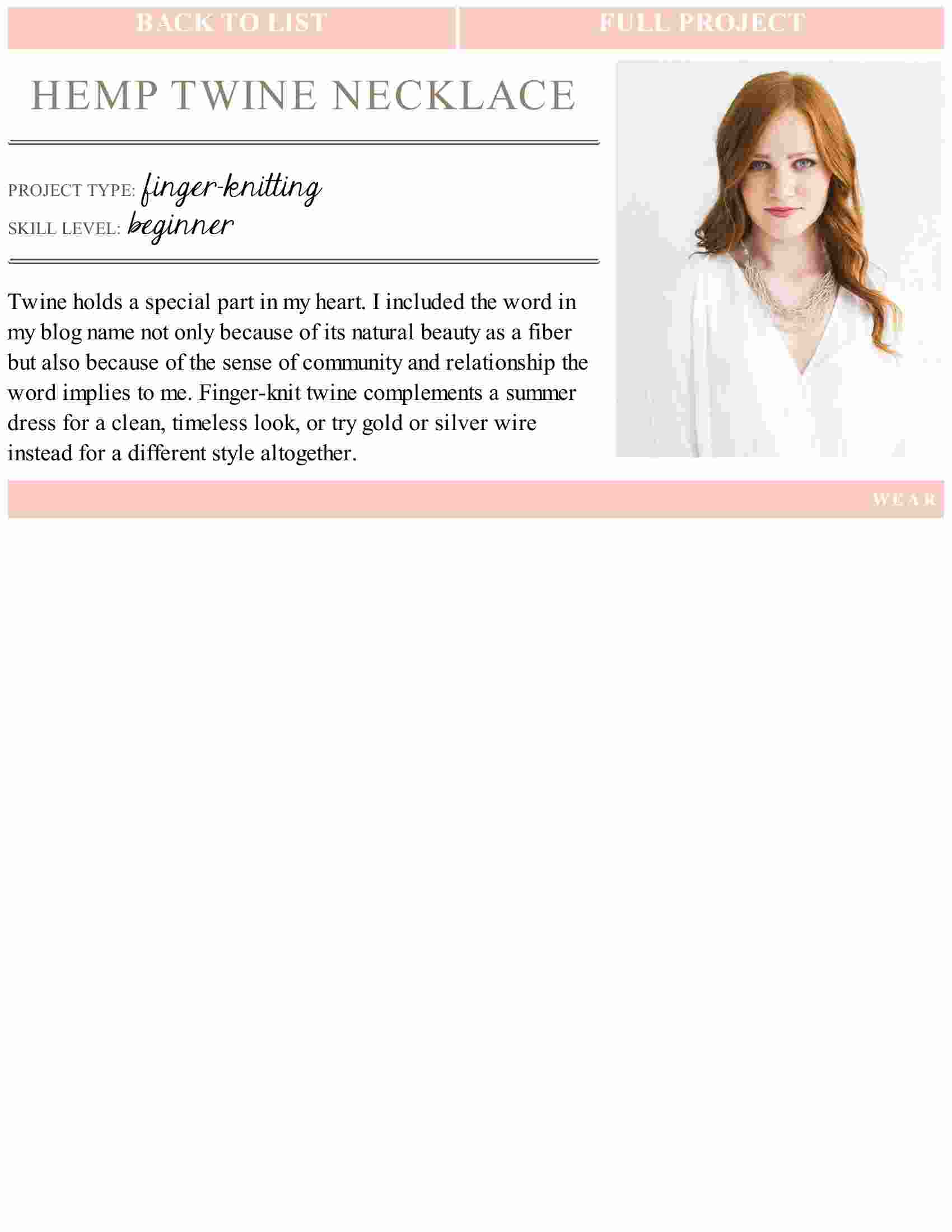 BACK TO LIST

FULL PROJECT

HEMP TWINE NECKLACE

PROJECT TYPE: finger-knitting
SKILL LEVEL: beginner

Twine holds a special part in my heart. I included the word in my blog name not only because of its natural beauty as a fiber but also because of the sense of community and relationship the word implies to me. Finger-knit twine complements a summer dress for a clean, timeless look, or try gold or silver wire instead for a different style altogether.

WEAR